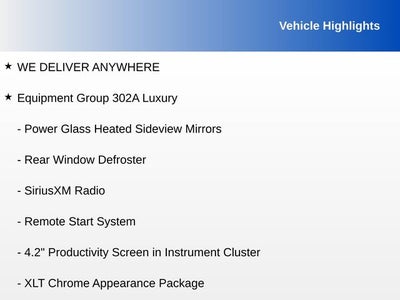 Vehicle Highlights

★ WE DELIVER ANYWHERE

★ Equipment Group 302A Luxury

- Power Glass Heated Sideview Mirrors

- Rear Window Defroster

- SiriusXM Radio

- Remote Start System

- 4.2" Productivity Screen in Instrument Cluster

- XLT Chrome Appearance Package